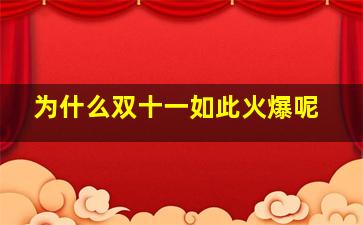 为什么双十一如此火爆呢